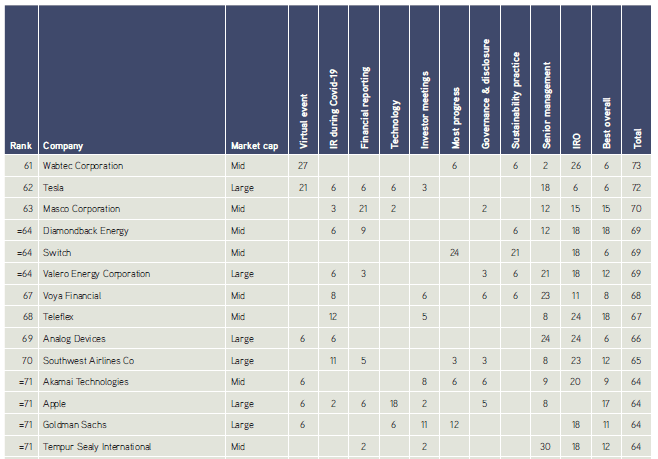 | Rank | Company | Market cap | Virtual event | IR during Covid-19 | Financial reporting | Technology | Investor meetings | Most progress | Governance & disclosure | Sustainability practice | Senior management | IRO | Best overall | Total |
|---|---|---|---|---|---|---|---|---|---|---|---|---|---|---|
| 61 | Wabtec Corporation | Mid | 27 | | | | | 6 | | 6 | 2 | 26 | 6 | 73 |
| 62 | Tesla | Large | 21 | 6 | 6 | 6 | 3 | | | | 18 | 6 | 6 | 72 |
| 63 | Masco Corporation | Mid | | 3 | 21 | 2 | | | 2 | | 12 | 15 | 15 | 70 |
| =64 | Diamondback Energy | Mid | | 6 | 9 | | | | | 6 | 12 | 18 | 18 | 69 |
| =64 | Switch | Mid | | | | | | 24 | | 21 | | 18 | 6 | 69 |
| =64 | Valero Energy Corporation | Large | | 6 | 3 | | | | 3 | 6 | 21 | 18 | 12 | 69 |
| 67 | Voya Financial | Mid | | 8 | | | 6 | | 6 | 6 | 23 | 11 | 8 | 68 |
| 68 | Teleflex | Mid | | 12 | | | 5 | | | | 8 | 24 | 18 | 67 |
| 69 | Analog Devices | Large | 6 | 6 | | | | | | | 24 | 24 | 6 | 66 |
| 70 | Southwest Airlines Co | Large | | 11 | 5 | | | 3 | 3 | | 8 | 23 | 12 | 65 |
| =71 | Akamai Technologies | Mid | 6 | | | | 8 | 6 | 6 | | 9 | 20 | 9 | 64 |
| =71 | Apple | Large | 6 | 2 | 6 | 18 | 2 | | 5 | | 8 | | 17 | 64 |
| =71 | Goldman Sachs | Large | 6 | | | 6 | 11 | 12 | | | | 18 | 11 | 64 |
| =71 | Tempur Sealy International | Mid | | | 2 | | 2 | | | | 30 | 18 | 12 | 64 |